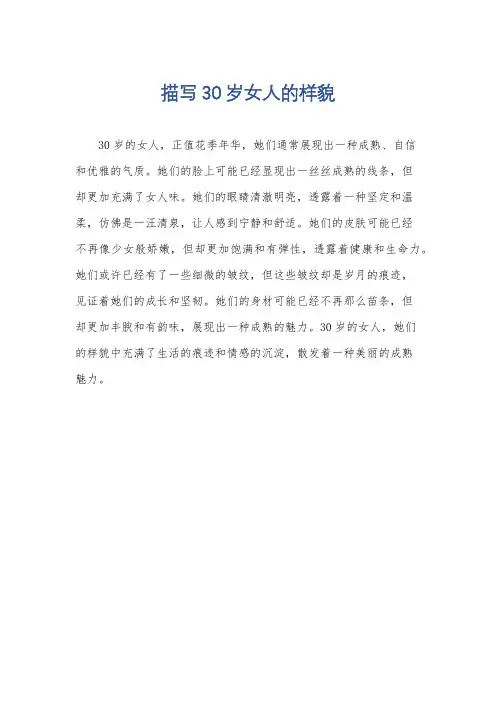 描写30岁女人的样貌

30岁的女人，正值花季年华，她们通常展现出一种成熟、自信和优雅的气质。她们的脸上可能已经显现出一丝丝成熟的线条，但却更加充满了女人味。她们的眼睛清澈明亮，透露着一种坚定和温柔，仿佛是一汪清泉，让人感到宁静和舒适。她们的皮肤可能已经不再像少女般娇嫩，但却更加饱满和有弹性，透露着健康和生命力。她们或许已经有了一些细微的皱纹，但这些皱纹却是岁月的痕迹，见证着她们的成长和坚韧。她们的身材可能已经不再那么苗条，但却更加丰腴和有韵味，展现出一种成熟的魅力。30岁的女人，她们的样貌中充满了生活的痕迹和情感的沉淀，散发着一种美丽的成熟魅力。